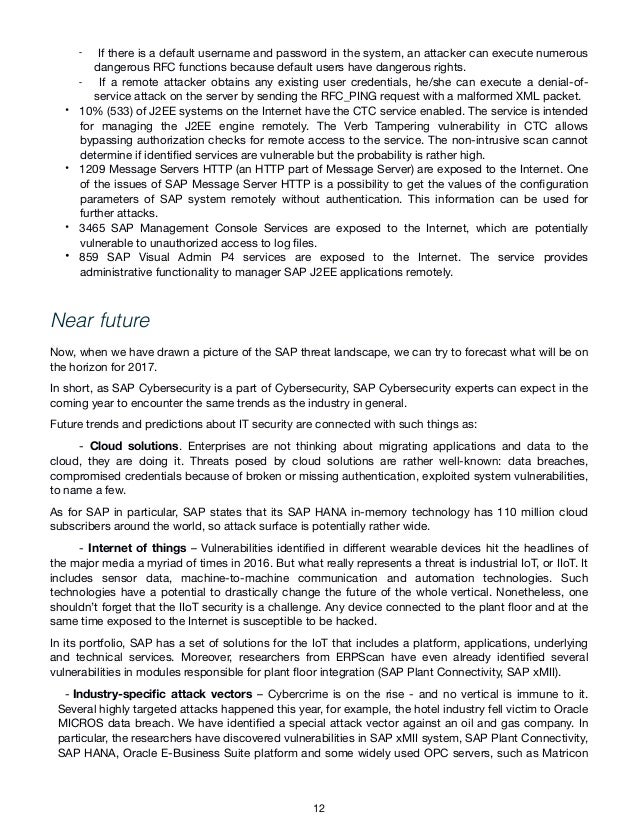 - If there is a default username and password in the system, an attacker can execute numerous dangerous RFC functions because default users have dangerous rights.
- If a remote attacker obtains any existing user credentials, he/she can execute a denial-of-service attack on the server by sending the RFC_PING request with a malformed XML packet.

• 10% (533) of J2EE systems on the Internet have the CTC service enabled. The service is intended for managing the J2EE engine remotely. The Verb Tampering vulnerability in CTC allows bypassing authorization checks for remote access to the service. The non-intrusive scan cannot determine if identified services are vulnerable but the probability is rather high.
• 1209 Message Servers HTTP (an HTTP part of Message Server) are exposed to the Internet. One of the issues of SAP Message Server HTTP is a possibility to get the values of the configuration parameters of SAP system remotely without authentication. This information can be used for further attacks.
• 3465 SAP Management Console Services are exposed to the Internet, which are potentially vulnerable to unauthorized access to log files.
• 859 SAP Visual Admin P4 services are exposed to the Internet. The service provides administrative functionality to manager SAP J2EE applications remotely.

Near future

Now, when we have drawn a picture of the SAP threat landscape, we can try to forecast what will be on the horizon for 2017.

In short, as SAP Cybersecurity is a part of Cybersecurity, SAP Cybersecurity experts can expect in the coming year to encounter the same trends as the industry in general.

Future trends and predictions about IT security are connected with such things as:

- Cloud solutions. Enterprises are not thinking about migrating applications and data to the cloud, they are doing it. Threats posed by cloud solutions are rather well-known: data breaches, compromised credentials because of broken or missing authentication, exploited system vulnerabilities, to name a few.

As for SAP in particular, SAP states that its SAP HANA in-memory technology has 110 million cloud subscribers around the world, so attack surface is potentially rather wide.

- Internet of things – Vulnerabilities identified in different wearable devices hit the headlines of the major media a myriad of times in 2016. But what really represents a threat is industrial IoT, or IIoT. It includes sensor data, machine-to-machine communication and automation technologies. Such technologies have a potential to drastically change the future of the whole vertical. Nonetheless, one shouldn't forget that the IIoT security is a challenge. Any device connected to the plant floor and at the same time exposed to the Internet is susceptible to be hacked.

In its portfolio, SAP has a set of solutions for the IoT that includes a platform, applications, underlying and technical services. Moreover, researchers from ERPScan have even already identified several vulnerabilities in modules responsible for plant floor integration (SAP Plant Connectivity, SAP xMII).

- Industry-specific attack vectors – Cybercrime is on the rise - and no vertical is immune to it. Several highly targeted attacks happened this year, for example, the hotel industry fell victim to Oracle MICROS data breach. We have identified a special attack vector against an oil and gas company. In particular, the researchers have discovered vulnerabilities in SAP xMII system, SAP Plant Connectivity, SAP HANA, Oracle E-Business Suite platform and some widely used OPC servers, such as Matricon

12